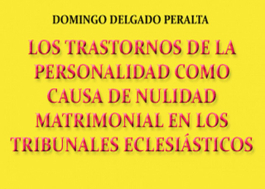 DOMINGO DELGADO PERALTA

LOS TRASTORNOS DE LA PERSONALIDAD COMO CAUSA DE NULIDAD MATRIMONIAL EN LOS TRIBUNALES ECLESIÁSTICOS